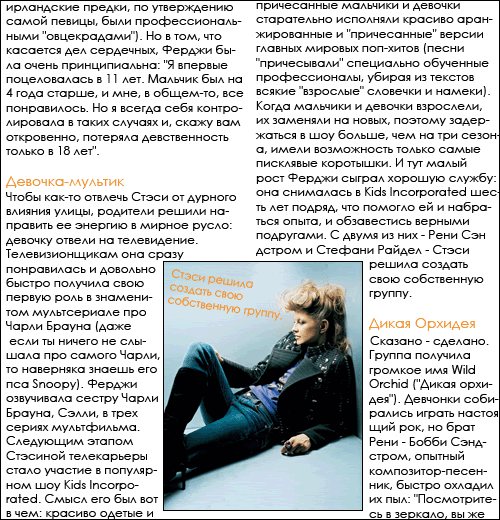 ирландские предки, по утверждению самой певицы, были профессиональными "овцекрадами"). Но в том, что касается дел сердечных, Ферджи была очень принципиальна: "Я впервые поцеловалась в 11 лет. Мальчик был на 4 года старше, и мне, в общем-то, все понравилось. Но я всегда себя контролировала в таких случаях и, скажу вам откровенно, потеряла девственность только в 18 лет".

Девочка-мультик
Чтобы как-то отвлечь Стэси от дурного влияния улицы, родители решили направить ее энергию в мирное русло: девочку отвели на телевидение. Телевизионщикам она сразу понравилась и довольно быстро получила свою первую роль в знаменитом мультсериале про Чарли Брауна (даже если ты ничего не слышала про самого Чарли, то наверняка знаешь его пса Snoopy). Ферджи озвучивала сестру Чарли Брауна, Сэлли, в трех сериях мультфильма. Следующим этапом Стэсиной телекарьеры стало участие в популярном шоу Kids Incorporated. Смысл его был вот в чем: красиво одетые и причесанные мальчики и девочки старательно исполняли красиво аранжированные и "причесанные" версии главных мировых поп-хитов (песни "причесывали" специально обученные профессионалы, убирая из текстов всякие "взрослые" словечки и намеки). Когда мальчики и девочки взрослели, их заменяли на новых, поэтому задержаться в шоу больше, чем на три сезона, имели возможность только самые писклявые коротышки. И тут малый рост Ферджи сыграл хорошую службу: она снималась в Kids Incorporated шесть лет подряд, что помогло ей и набраться опыта, и обзавестись верными подругами. С двумя из них - Рени Сэндстром и Стефани Райдел - Стэси решила создать свою собственную группу.

Стэси решила создать свою собственную группу.

Дикая Орхидея
Сказано - сделано. Группа получила громкое имя Wild Orchid ("Дикая орхидея"). Девчонки собирались играть настоящий рок, но брат Рени - Бобби Сэндстром, опытный композитор-песенник, быстро охладил их пыл: "Посмотритесь в зеркало, вы же